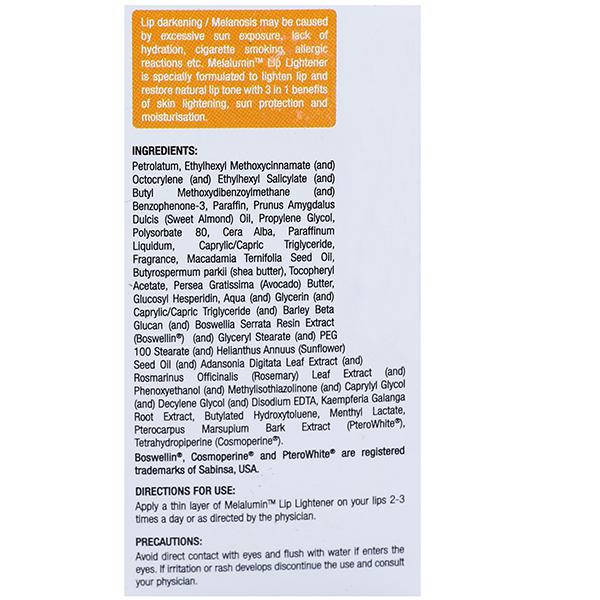 Lip darkening / Melanosis may be caused by excessive sun exposure, lack of hydration, cigarette smoking, allergic reactions etc. Melalumin™ Lip Lightener is specially formulated to lighten lip and restore natural lip tone with 3 in 1 benefits of skin lightening, sun protection and moisturisation.

INGREDIENTS:
Petrolatum, Ethylhexyl Methoxycinnamate (and) Octocrylene (and) Ethylhexyl Salicylate (and) Butyl Methoxydibenzoylmethane (and) Benzophenone-3, Paraffin, Prunus Amygdalus Dulcis (Sweet Almond) Oil, Propylene Glycol, Polysorbate 80, Cera Alba, Paraffinum Liquidum, Caprylic/Capric Triglyceride, Fragrance, Macadamia Ternifolia Seed Oil, Butyrospermum parkii (shea butter), Tocopheryl Acetate, Persea Gratissima (Avocado) Butter, Glucosyl Hesperidin, Aqua (and) Glycerin (and) Caprylic/Capric Triglyceride (and) Barley Beta Glucan (and) Boswellia Serrata Resin Extract (Boswellin®) (and) Glyceryl Stearate (and) PEG 100 Stearate (and) Helianthus Annuus (Sunflower) Seed Oil (and) Adansonia Digitata Leaf Extract (and) Rosmarinus Officinalis (Rosemary) Leaf Extract (and) Phenoxyethanol (and) Methylisothiazolinone (and) Caprylyl Glycol (and) Decylene Glycol (and) Disodium EDTA, Kaempferia Galanga Root Extract, Butylated Hydroxytoluene, Menthyl Lactate, Pterocarpus Marsupium Bark Extract (PteroWhite®), Tetrahydropiperine (Cosmoperine®).
Boswellin®, Cosmoperine® and PteroWhite® are registered trademarks of Sabinsa, USA.

DIRECTIONS FOR USE:
Apply a thin layer of Melalumin™ Lip Lightener on your lips 2-3 times a day or as directed by the physician.

PRECAUTIONS:
Avoid direct contact with eyes and flush with water if enters the eyes. If irritation or rash develops discontinue the use and consult your physician.